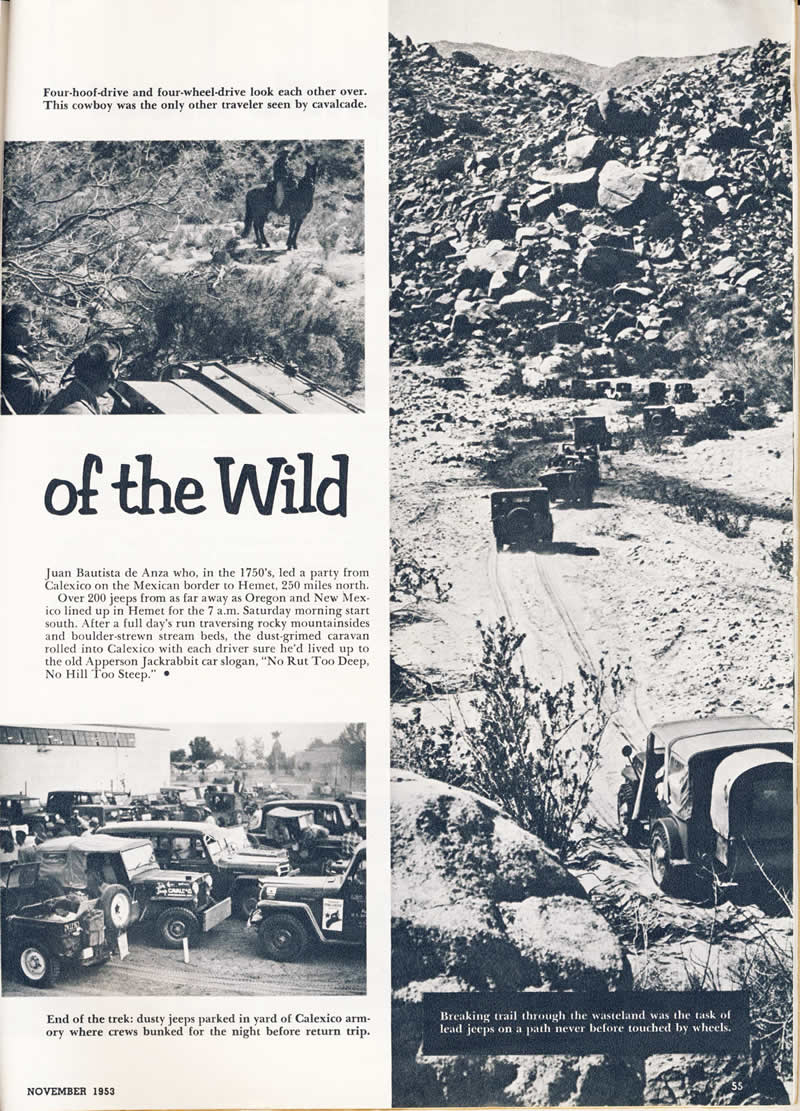 Four-hoof-drive and four-wheel-drive look each other over. This cowboy was the only other traveler seen by cavalcade.

of the Wild

Juan Bautista de Anza who, in the 1750's, led a party from Calexico on the Mexican border to Hemet, 250 miles north.

Over 200 jeeps from as far away as Oregon and New Mexico lined up in Hemet for the 7 a.m. Saturday morning start south. After a full day's run traversing rocky mountainsides and boulder-strewn stream beds, the dust-grimed caravan rolled into Calexico with each driver sure he'd lived up to the old Apperson Jackrabbit car slogan, "No Rut Too Deep, No Hill Too Steep." •

End of the trek: dusty jeeps parked in yard of Calexico armory where crews bunked for the night before return trip.

Breaking trail through the wasteland was the task of lead jeeps on a path never before touched by wheels.

NOVEMBER 1953

55